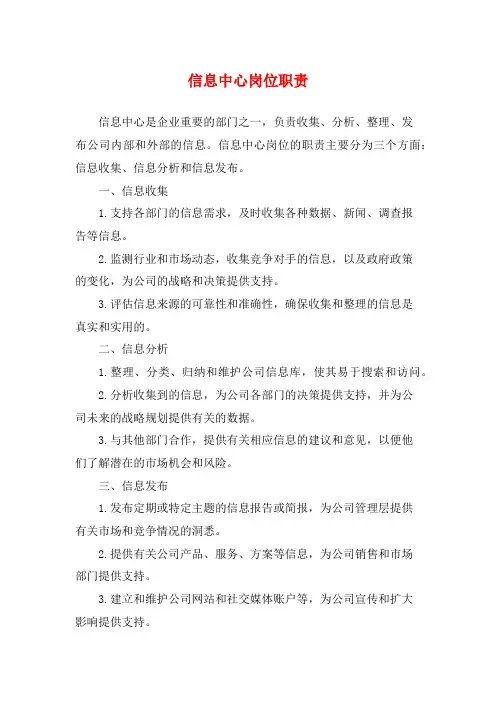 信息中心岗位职责

信息中心是企业重要的部门之一，负责收集、分析、整理、发布公司内部和外部的信息。信息中心岗位的职责主要分为三个方面：信息收集、信息分析和信息发布。

一、信息收集

1.支持各部门的信息需求，及时收集各种数据、新闻、调查报告等信息。

2.监测行业和市场动态，收集竞争对手的信息，以及政府政策的变化，为公司的战略和决策提供支持。

3.评估信息来源的可靠性和准确性，确保收集和整理的信息是真实和实用的。

二、信息分析

1.整理、分类、归纳和维护公司信息库，使其易于搜索和访问。

2.分析收集到的信息，为公司各部门的决策提供支持，并为公司未来的战略规划提供有关的数据。

3.与其他部门合作，提供有关相应信息的建议和意见，以便他们了解潜在的市场机会和风险。

三、信息发布

1.发布定期或特定主题的信息报告或简报，为公司管理层提供有关市场和竞争情况的洞悉。

2.提供有关公司产品、服务、方案等信息，为公司销售和市场部门提供支持。

3.建立和维护公司网站和社交媒体账户等，为公司宣传和扩大影响提供支持。